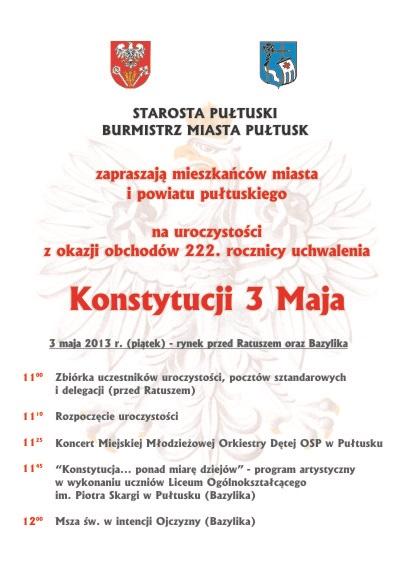 STAROSTA PUŁTUSKI
BURMISTRZ MIASTA PUŁTUSK

zapraszają mieszkańców miasta i powiatu pułtuskiego

na uroczystości z okazji obchodów 222. rocznicy uchwalenia

Konstytucji 3 Maja

3 maja 2013 r. (piątek) - rynek przed Ratuszem oraz Bazylika

$11^{00}$ Zbiórka uczestników uroczystości, pocztów sztandarowych i delegacji (przed Ratuszem)

$11^{10}$ Rozpoczęcie uroczystości

$11^{25}$ Koncert Miejskiej Młodzieżowej Orkiestry Dętej OSP w Pułtusku

$11^{45}$ "Konstytucja... ponad miarę dziejów" - program artystyczny w wykonaniu uczniów Liceum Ogólnokształcącego im. Piotra Skargi w Pułtusku (Bazylika)

$12^{00}$ Msza św. w intencji Ojczyzny (Bazylika)